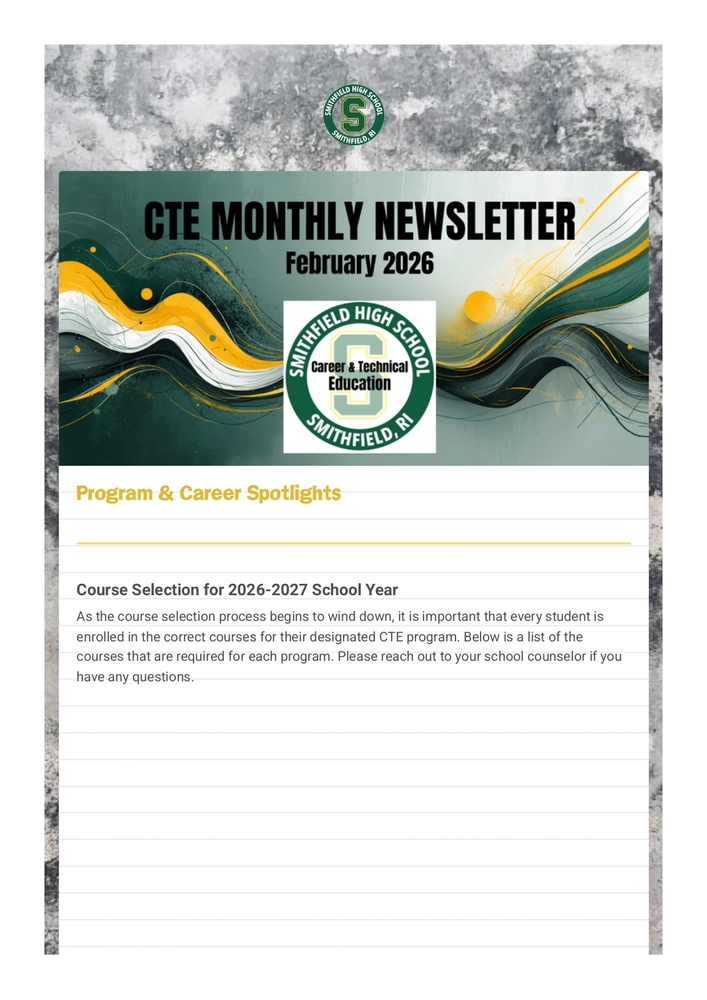 SMITHFIELD HIGH SCHOOL
S
SMITHFIELD, RI

CTE MONTHLY NEWSLETTER
February 2026

SMITHFIELD HIGH SCHOOL
Career & Technical Education
SMITHFIELD, RI

Program & Career Spotlights

Course Selection for 2026-2027 School Year

As the course selection process begins to wind down, it is important that every student is enrolled in the correct courses for their designated CTE program. Below is a list of the courses that are required for each program. Please reach out to your school counselor if you have any questions.